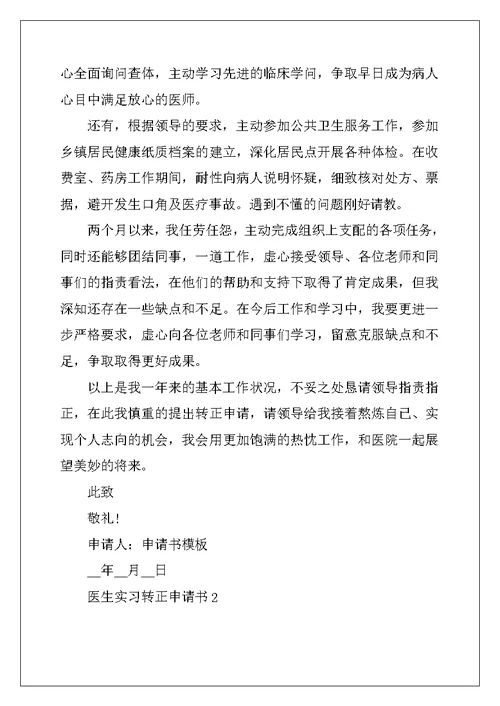 心全面询问查体，主动学习先进的临床学问，争取早日成为病人心目中满足放心的医师。

还有，根据领导的要求，主动参加公共卫生服务工作，参加乡镇居民健康纸质档案的建立，深化居民点开展各种体检。在收费室、药房工作期间，耐性向病人说明怀疑，细致核对处方、票据，避开发生口角及医疗事故。遇到不懂的问题刚好请教。

两个月以来，我任劳任怨，主动完成组织上支配的各项任务，同时还能够团结同事，一道工作，虚心接受领导、各位老师和同事们的指责看法，在他们的帮助和支持下取得了肯定成果，但我深知还存在一些缺点和不足。在今后工作和学习中，我要更进一步严格要求，虚心向各位老师和同事们学习，留意克服缺点和不足，争取取得更好成果。

以上是我一年来的基本工作状况，不妥之处恳请领导指责指正，在此我慎重的提出转正申请，请领导给我接着熬炼自己、实现个人志向的机会，我会用更加饱满的热忱工作，和医院一起展望美妙的将来。

此致

敬礼!

申请人：申请书模板

__年__月__日

医生实习转正申请书 2